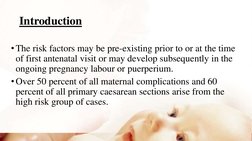 Introduction

• The risk factors may be pre-existing prior to or at the time of first antenatal visit or may develop subsequently in the ongoing pregnancy labour or puerperium.

• Over 50 percent of all maternal complications and 60 percent of all primary caesarean sections arise from the high risk group of cases.